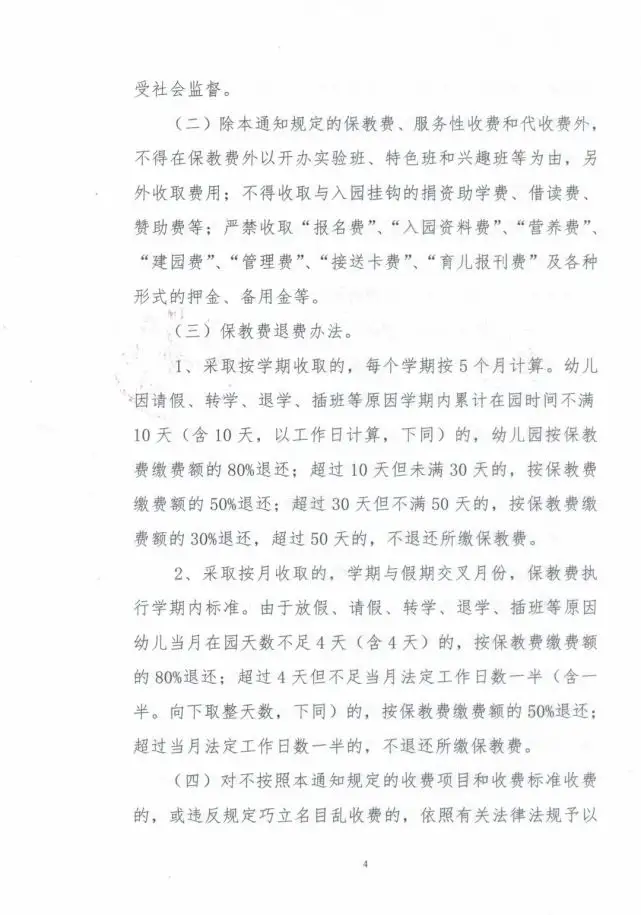 受社会监督。

（二）除本通知规定的保教费、服务性收费和代收费外，不得在保教费外以开办实验班、特色班和兴趣班等为由，另外收取费用；不得收取与入园挂钩的捐资助学费、借读费、赞助费等；严禁收取“报名费”、“入园资料费”、“营养费”、“建园费”、“管理费”、“接送卡费”、“育儿报刊费”及各种形式的押金、备用金等。

（三）保教费退费办法。

1、采取按学期收取的，每个学期按5个月计算。幼儿因请假、转学、退学、插班等原因学期内累计在园时间不满10天（含10天，以工作日计算，下同）的，幼儿园按保教费缴费额的80%退还；超过10天但未满30天的，按保教费缴费额的50%退还；超过30天但不满50天的，按保教费缴费额的30%退还，超过50天的，不退还所缴保教费。

2、采取按月收取的，学期与假期交叉月份，保教费执行学期内标准。由于放假、请假、转学、退学、插班等原因幼儿当月在园天数不足4天（含4天）的，按保教费缴费额的80%退还；超过4天但不足当月法定工作日数一半（含一半。向下取整天数，下同）的，按保教费缴费额的50%退还；超过当月法定工作日数一半的，不退还所缴保教费。

（四）对不按照本通知规定的收费项目和收费标准收费的，或违反规定巧立名目乱收费的，依照有关法律法规予以

4